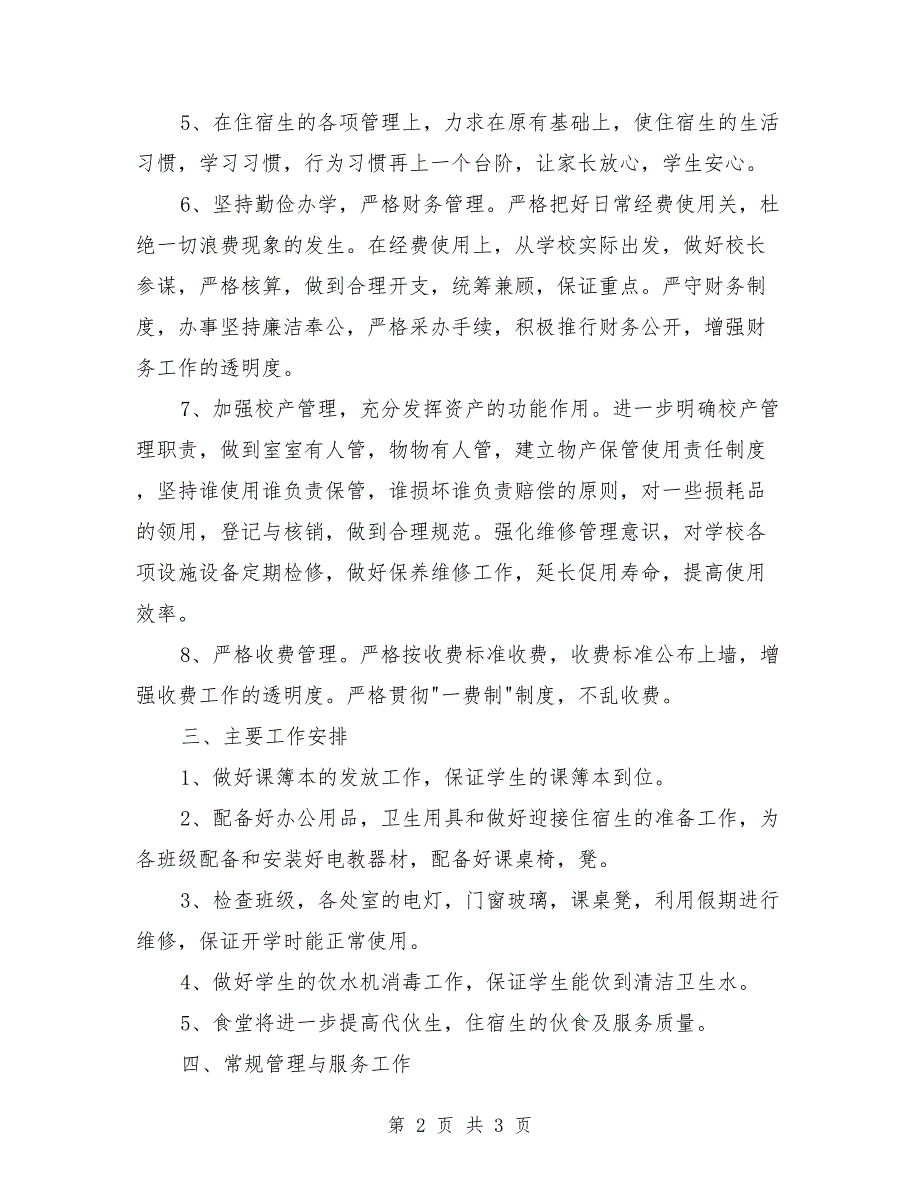 5、在住宿生的各项管理上，力求在原有基础上，使住宿生的生活习惯，学习习惯，行为习惯再上一个台阶，让家长放心，学生安心。

6、坚持勤俭办学，严格财务管理。严格把好日常经费使用关，杜绝一切浪费现象的发生。在经费使用上，从学校实际出发，做好校长参谋，严格核算，做到合理开支，统筹兼顾，保证重点。严守财务制度，办事坚持廉洁奉公，严格采办手续，积极推行财务公开，增强财务工作的透明度。

7、加强校产管理，充分发挥资产的功能作用。进一步明确校产管理职责，做到室室有人管，物物有人管，建立物产保管使用责任制度，坚持谁使用谁负责保管，谁损坏谁负责赔偿的原则，对一些损耗品的领用，登记与核销，做到合理规范。强化维修管理意识，对学校各项设施设备定期检修，做好保养维修工作，延长促用寿命，提高使用效率。

8、严格收费管理。严格按收费标准收费，收费标准公布上墙，增强收费工作的透明度。严格贯彻"一费制"制度，不乱收费。

三、主要工作安排

1、做好课簿本的发放工作，保证学生的课簿本到位。

2、配备好办公用品，卫生用具和做好迎接住宿生的准备工作，为各班级配备和安装好电教器材，配备好课桌椅，凳。

3、检查班级，各处室的电灯，门窗玻璃，课桌凳，利用假期进行维修，保证开学时能正常使用。

4、做好学生的饮水机消毒工作，保证学生能饮到清洁卫生水。

5、食堂将进一步提高代伙生，住宿生的伙食及服务质量。

四、常规管理与服务工作

第 2 页 共 3 页